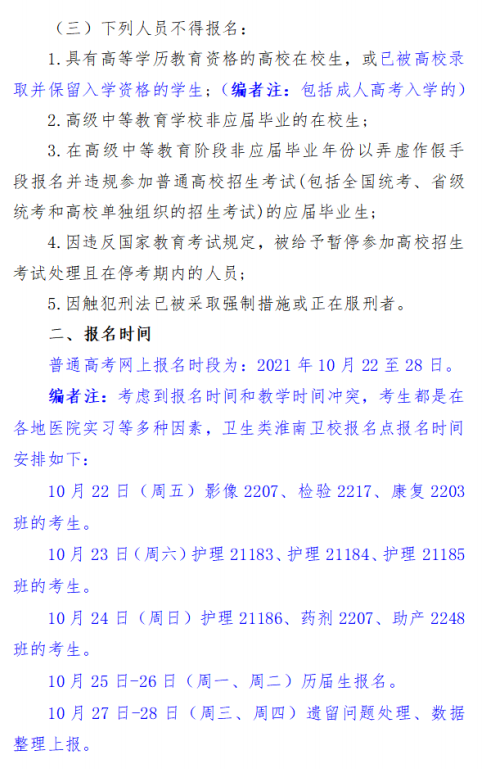 （三）下列人员不得报名：

1.具有高等学历教育资格的高校在校生，或已被高校录取并保留入学资格的学生；（编者注：包括成人高考入学的）

2.高级中等教育学校非应届毕业的在校生；

3.在高级中等教育阶段非应届毕业年份以弄虚作假手段报名并违规参加普通高校招生考试(包括全国统考、省级统考和高校单独组织的招生考试)的应届毕业生；

4.因违反国家教育考试规定，被给予暂停参加高校招生考试处理且在停考期内的人员；

5.因触犯刑法已被采取强制措施或正在服刑者。

二、报名时间

普通高考网上报名时段为：2021 年 10 月 22 至 28 日。

编者注：考虑到报名时间和教学时间冲突，考生都是在各地医院实习等多种因素，卫生类淮南卫校报名点报名时间安排如下：

10 月 22 日（周五）影像 2207、检验 2217、康复 2203 班的考生。

10 月 23 日（周六）护理 21183、护理 21184、护理 21185 班的考生。

10 月 24 日（周日）护理 21186、药剂 2207、助产 2248 班的考生。

10 月 25 日-26 日（周一、周二）历届生报名。

10 月 27 日-28 日（周三、周四）遗留问题处理、数据整理上报。